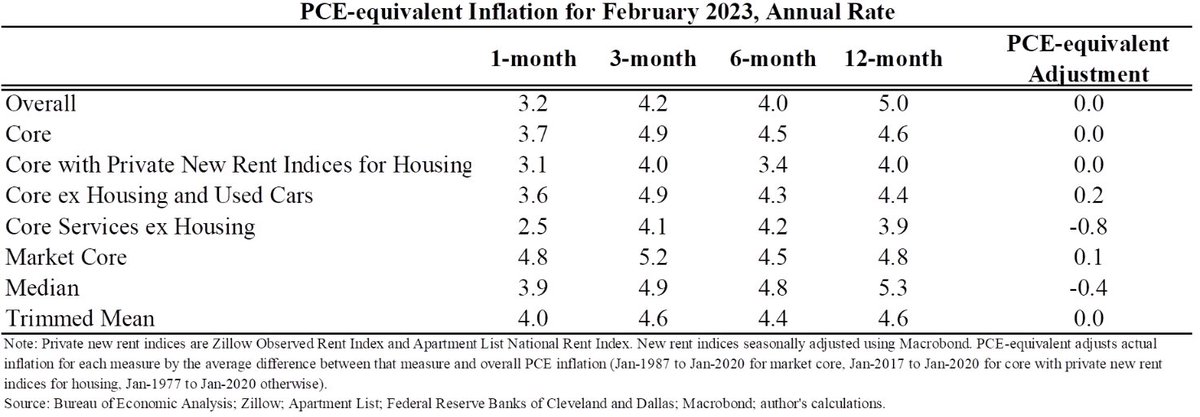 PCE-equivalent Inflation for February 2023, Annual Rate

| | 1-month | 3-month | 6-month | 12-month | PCE-equivalent Adjustment |
|---|---|---|---|---|---|
| Overall | 3.2 | 4.2 | 4.0 | 5.0 | 0.0 |
| Core | 3.7 | 4.9 | 4.5 | 4.6 | 0.0 |
| Core with Private New Rent Indices for Housing | 3.1 | 4.0 | 3.4 | 4.0 | 0.0 |
| Core ex Housing and Used Cars | 3.6 | 4.9 | 4.3 | 4.4 | 0.2 |
| Core Services ex Housing | 2.5 | 4.1 | 4.2 | 3.9 | -0.8 |
| Market Core | 4.8 | 5.2 | 4.5 | 4.8 | 0.1 |
| Median | 3.9 | 4.9 | 4.8 | 5.3 | -0.4 |
| Trimmed Mean | 4.0 | 4.6 | 4.4 | 4.6 | 0.0 |

Note: Private new rent indices are Zillow Observed Rent Index and Apartment List National Rent Index. New rent indices seasonally adjusted using Macrobond. PCE-equivalent adjusts actual inflation for each measure by the average difference between that measure and overall PCE inflation (Jan-1987 to Jan-2020 for market core, Jan-2017 to Jan-2020 for core with private new rent indices for housing, Jan-1977 to Jan-2020 otherwise).
Source: Bureau of Economic Analysis; Zillow; Apartment List; Federal Reserve Banks of Cleveland and Dallas; Macrobond; author's calculations.